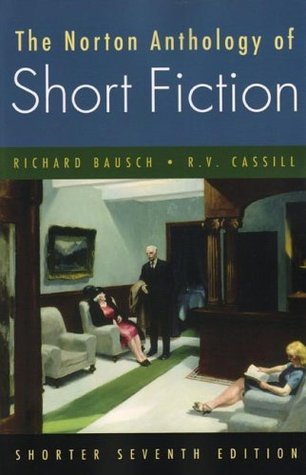 The Norton Anthology of
Short Fiction

RICHARD BAUSCH • R.V. CASSILL

SHORTER SEVENTH EDITION